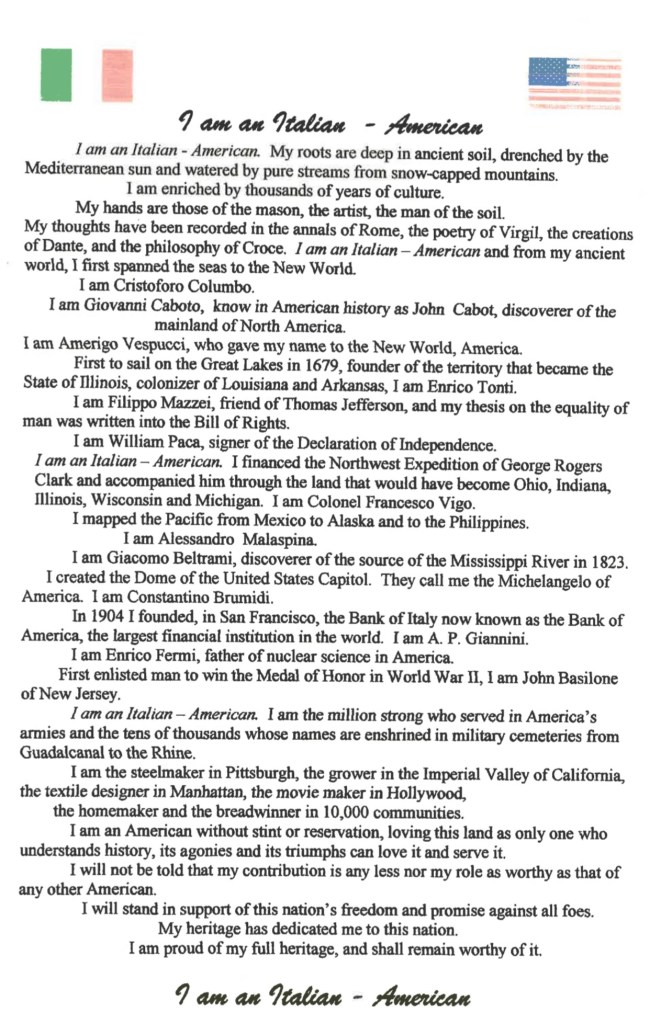 I am an Italian - American

I am an Italian - American. My roots are deep in ancient soil, drenched by the Mediterranean sun and watered by pure streams from snow-capped mountains.

I am enriched by thousands of years of culture.

My hands are those of the mason, the artist, the man of the soil.

My thoughts have been recorded in the annals of Rome, the poetry of Virgil, the creations of Dante, and the philosophy of Croce. I am an Italian – American and from my ancient world, I first spanned the seas to the New World.

I am Cristoforo Columbo.

I am Giovanni Caboto, know in American history as John Cabot, discoverer of the mainland of North America.

I am Amerigo Vespucci, who gave my name to the New World, America.

First to sail on the Great Lakes in 1679, founder of the territory that became the State of Illinois, colonizer of Louisiana and Arkansas, I am Enrico Tonti.

I am Filippo Mazzei, friend of Thomas Jefferson, and my thesis on the equality of man was written into the Bill of Rights.

I am William Paca, signer of the Declaration of Independence.

I am an Italian – American. I financed the Northwest Expedition of George Rogers Clark and accompanied him through the land that would have become Ohio, Indiana, Illinois, Wisconsin and Michigan. I am Colonel Francesco Vigo.

I mapped the Pacific from Mexico to Alaska and to the Philippines.

I am Alessandro Malaspina.

I am Giacomo Beltrami, discoverer of the source of the Mississippi River in 1823.

I created the Dome of the United States Capitol. They call me the Michelangelo of America. I am Constantino Brumidi.

In 1904 I founded, in San Francisco, the Bank of Italy now known as the Bank of America, the largest financial institution in the world. I am A. P. Giannini.

I am Enrico Fermi, father of nuclear science in America.

First enlisted man to win the Medal of Honor in World War II, I am John Basilone of New Jersey.

I am an Italian – American. I am the million strong who served in America's armies and the tens of thousands whose names are enshrined in military cemeteries from Guadalcanal to the Rhine.

I am the steelmaker in Pittsburgh, the grower in the Imperial Valley of California, the textile designer in Manhattan, the movie maker in Hollywood, the homemaker and the breadwinner in 10,000 communities.

I am an American without stint or reservation, loving this land as only one who understands history, its agonies and its triumphs can love it and serve it.

I will not be told that my contribution is any less nor my role as worthy as that of any other American.

I will stand in support of this nation's freedom and promise against all foes.

My heritage has dedicated me to this nation.

I am proud of my full heritage, and shall remain worthy of it.

I am an Italian - American